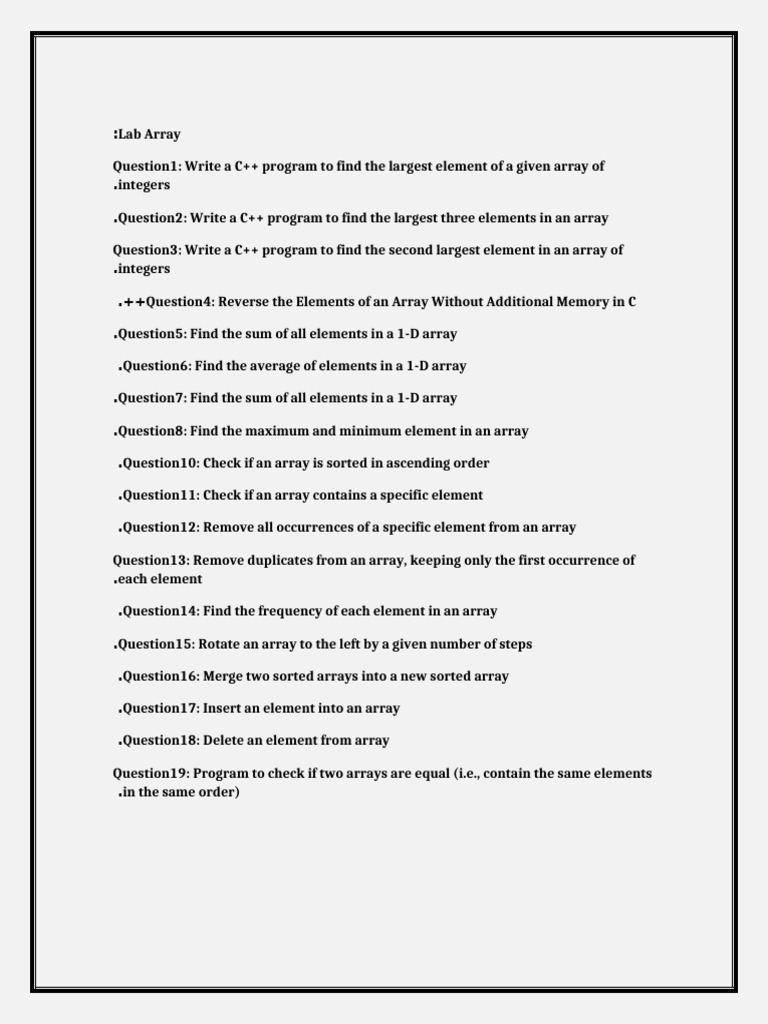 :Lab Array

Question1: Write a C++ program to find the largest element of a given array of .integers

.Question2: Write a C++ program to find the largest three elements in an array

Question3: Write a C++ program to find the second largest element in an array of .integers

.++Question4: Reverse the Elements of an Array Without Additional Memory in C

.Question5: Find the sum of all elements in a 1-D array

.Question6: Find the average of elements in a 1-D array

.Question7: Find the sum of all elements in a 1-D array

.Question8: Find the maximum and minimum element in an array

.Question10: Check if an array is sorted in ascending order

.Question11: Check if an array contains a specific element

.Question12: Remove all occurrences of a specific element from an array

Question13: Remove duplicates from an array, keeping only the first occurrence of .each element

.Question14: Find the frequency of each element in an array

.Question15: Rotate an array to the left by a given number of steps

.Question16: Merge two sorted arrays into a new sorted array

.Question17: Insert an element into an array

.Question18: Delete an element from array

Question19: Program to check if two arrays are equal (i.e., contain the same elements .in the same order)